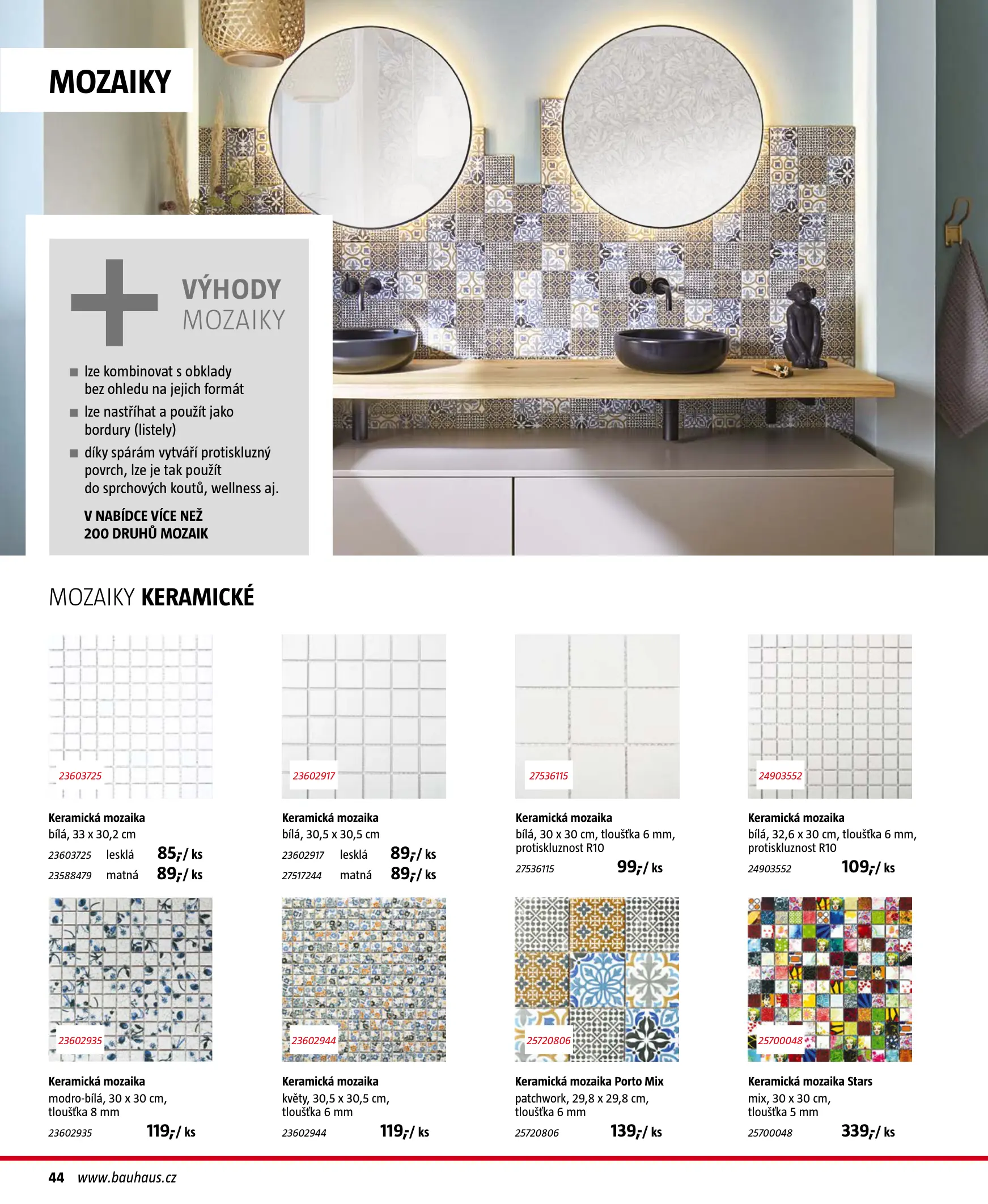 MOZAIKY

VÝHODY MOZAIKY

■ lze kombinovat s obklady bez ohledu na jejich formát
■ lze nastříhat a použít jako bordury (listely)
■ díky spárám vytváří protiskluzný povrch, lze je tak použít do sprchových koutů, wellness aj.

V NABÍDCE VÍCE NEŽ 200 DRUHŮ MOZAIK

MOZAIKY KERAMICKÉ

23603725

Keramická mozaika
bílá, 33 x 30,2 cm
23603725 lesklá 85,-/ ks
23588479 matná 89,-/ ks

23602917

Keramická mozaika
bílá, 30,5 x 30,5 cm
23602917 lesklá 89,-/ ks
27517244 matná 89,-/ ks

27536115

Keramická mozaika
bílá, 30 x 30 cm, tloušťka 6 mm, protiskluznost R10
27536115 99,-/ ks

24903552

Keramická mozaika
bílá, 32,6 x 30 cm, tloušťka 6 mm, protiskluznost R10
24903552 109,-/ ks

23602935

Keramická mozaika
modro-bílá, 30 x 30 cm, tloušťka 8 mm
23602935 119,-/ ks

23602944

Keramická mozaika
květy, 30,5 x 30,5 cm, tloušťka 6 mm
23602944 119,-/ ks

25720806

Keramická mozaika Porto Mix
patchwork, 29,8 x 29,8 cm, tloušťka 6 mm
25720806 139,-/ ks

25700048

Keramická mozaika Stars
mix, 30 x 30 cm, tloušťka 5 mm
25700048 339,-/ ks

44 www.bauhaus.cz